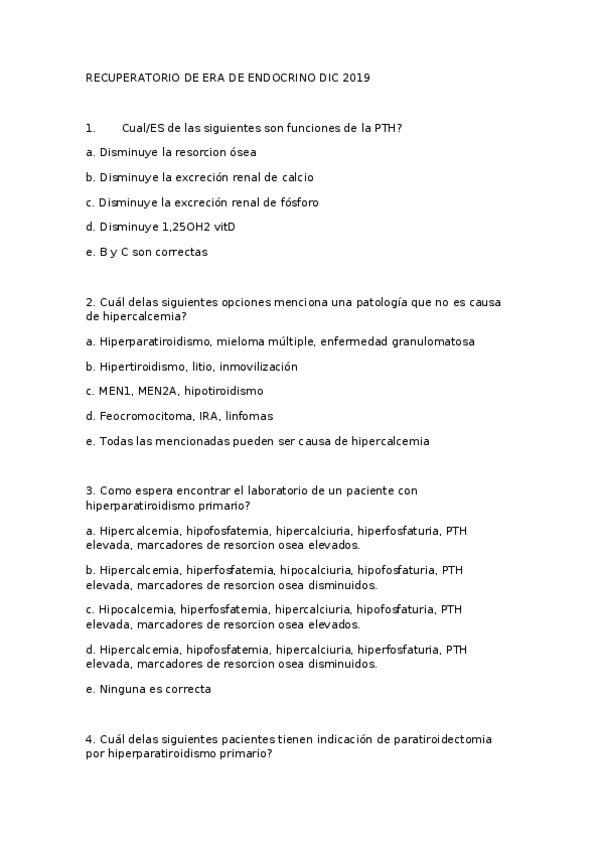 RECUPERATORIO DE ERA DE ENDOCRINO DIC 2019

1. Cual/ES de las siguientes son funciones de la PTH?

a. Disminuye la resorcion ósea

b. Disminuye la excreción renal de calcio

c. Disminuye la excreción renal de fósforo

d. Disminuye 1,25OH2 vitD

e. B y C son correctas

2. Cuál delas siguientes opciones menciona una patología que no es causa de hipercalcemia?

a. Hiperparatiroidismo, mieloma múltiple, enfermedad granulomatosa

b. Hipertiroidismo, litio, inmovilización

c. MEN1, MEN2A, hipotiroidismo

d. Feocromocitoma, IRA, linfomas

e. Todas las mencionadas pueden ser causa de hipercalcemia

3. Como espera encontrar el laboratorio de un paciente con hiperparatiroidismo primario?

a. Hipercalcemia, hipofosfatemia, hipercalciuria, hiperfosfaturia, PTH elevada, marcadores de resorcion osea elevados.

b. Hipercalcemia, hiperfosfatemia, hipocalciuria, hipofosfaturia, PTH elevada, marcadores de resorcion osea disminuidos.

c. Hipocalcemia, hiperfosfatemia, hipercalciuria, hipofosfaturia, PTH elevada, marcadores de resorcion osea elevados.

d. Hipercalcemia, hipofosfatemia, hipercalciuria, hiperfosfaturia, PTH elevada, marcadores de resorcion osea disminuidos.

e. Ninguna es correcta

4. Cuál delas siguientes pacientes tienen indicación de paratiroidectomia por hiperparatiroidismo primario?